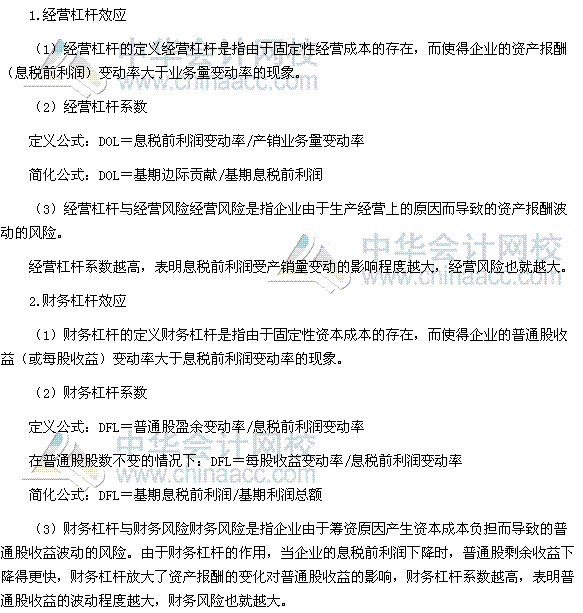 1.经营杠杆效应

（1）经营杠杆的定义经营杠杆是指由于固定性经营成本的存在，而使得企业的资产报酬（息税前利润）变动率大于业务量变动率的现象。

（2）经营杠杆系数

定义公式：DOL＝息税前利润变动率/产销业务量变动率

简化公式：DOL＝基期边际贡献/基期息税前利润

（3）经营杠杆与经营风险经营风险是指企业由于生产经营上的原因而导致的资产报酬波动的风险。

经营杠杆系数越高，表明息税前利润受产销量变动的影响程度越大，经营风险也就越大。

2.财务杠杆效应

（1）财务杠杆的定义财务杠杆是指由于固定性资本成本的存在，而使得企业的普通股收益（或每股收益）变动率大于息税前利润变动率的现象。

（2）财务杠杆系数

定义公式：DFL＝普通股盈余变动率/息税前利润变动率

在普通股股数不变的情况下：DFL＝每股收益变动率/息税前利润变动率

简化公式：DFL＝基期息税前利润/基期利润总额

（3）财务杠杆与财务风险财务风险是指企业由于筹资原因产生资本成本负担而导致的普通股收益波动的风险。由于财务杠杆的作用，当企业的息税前利润下降时，普通股剩余收益下降得更快，财务杠杆放大了资产报酬的变化对普通股收益的影响，财务杠杆系数越高，表明普通股收益的波动程度越大，财务风险也就越大。

中华会计网校
www.chinaacc.com
中华会计网校
www.chinaacc.com
中华会计网校
www.chinaacc.com